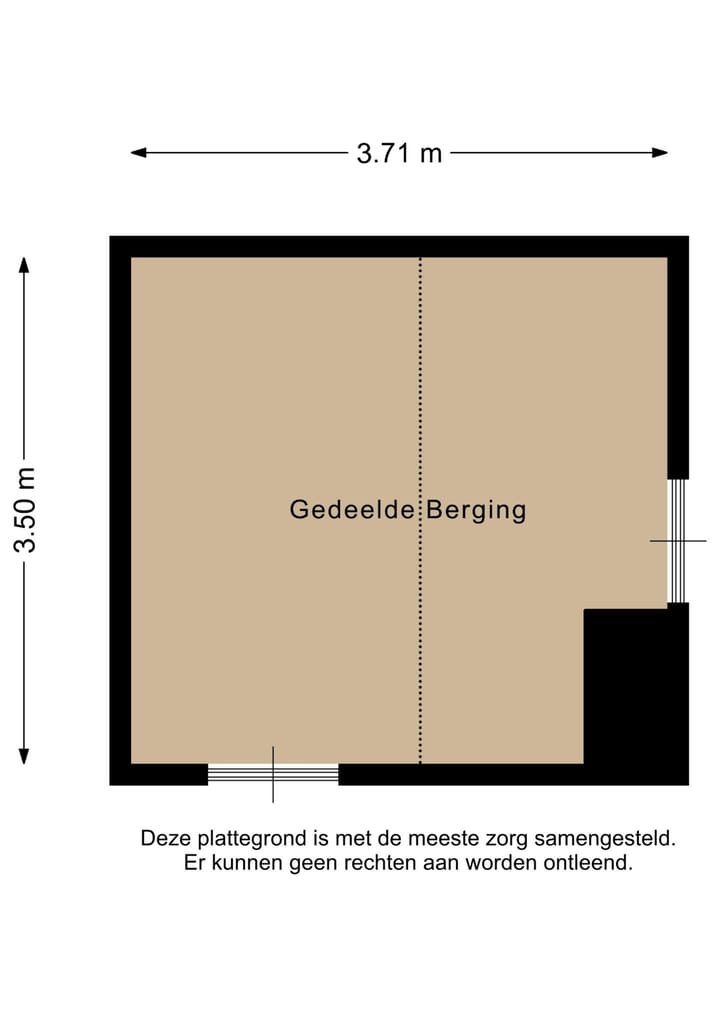 3.71 m

3.50 m

Gedeelde Berging

Deze plattegrond is met de meeste zorg samengesteld.
Er kunnen geen rechten aan worden ontleend.